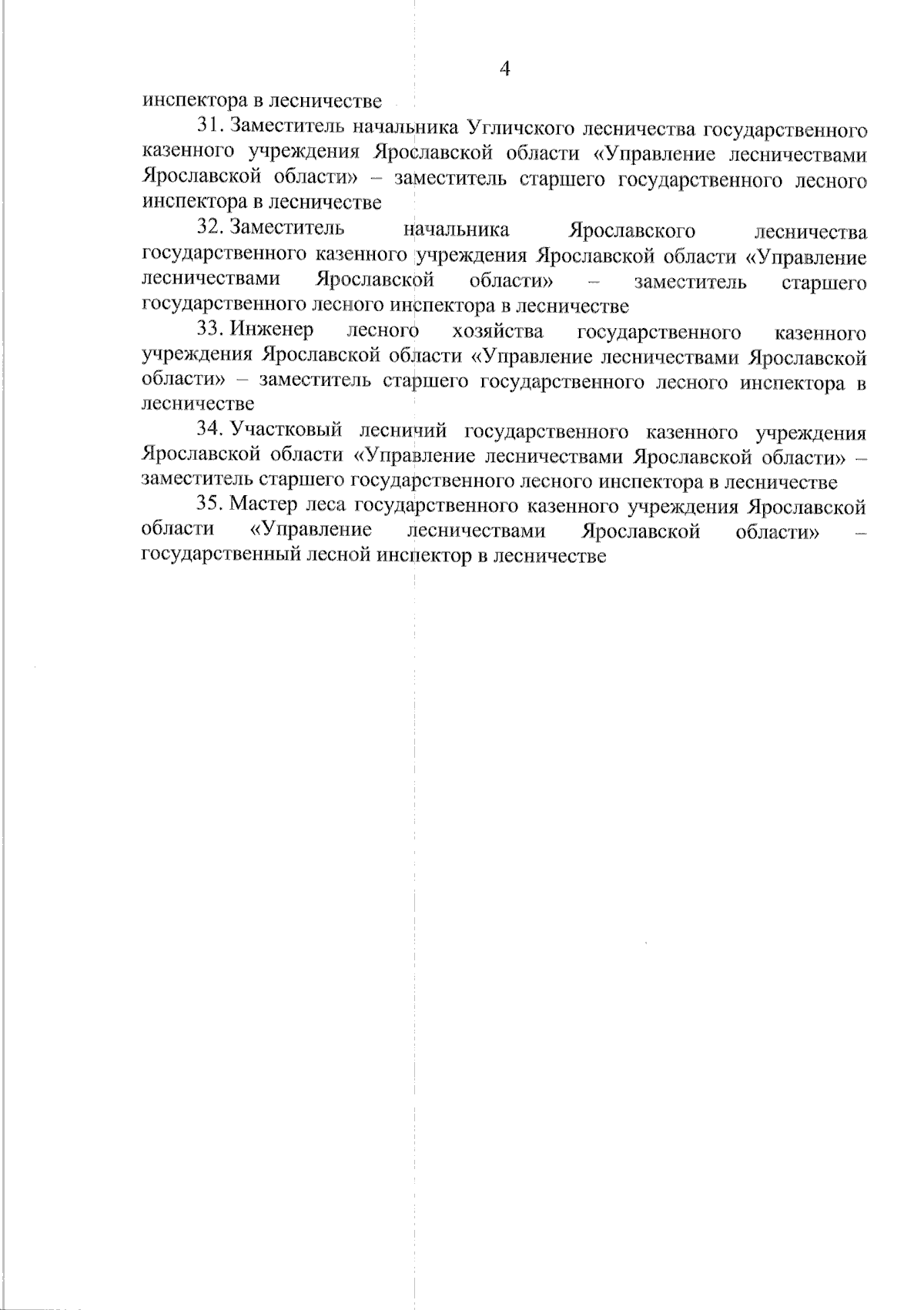 4

инспектора в лесничестве

31. Заместитель начальника Угличского лесничества государственного казенного учреждения Ярославской области «Управление лесничествами Ярославской области» – заместитель старшего государственного лесного инспектора в лесничестве

32. Заместитель начальника Ярославского лесничества государственного казенного учреждения Ярославской области «Управление лесничествами Ярославской области» – заместитель старшего государственного лесного инспектора в лесничестве

33. Инженер лесного хозяйства государственного казенного учреждения Ярославской области «Управление лесничествами Ярославской области» – заместитель старшего государственного лесного инспектора в лесничестве

34. Участковый лесничий государственного казенного учреждения Ярославской области «Управление лесничествами Ярославской области» – заместитель старшего государственного лесного инспектора в лесничестве

35. Мастер леса государственного казенного учреждения Ярославской области «Управление лесничествами Ярославской области» – государственный лесной инспектор в лесничестве